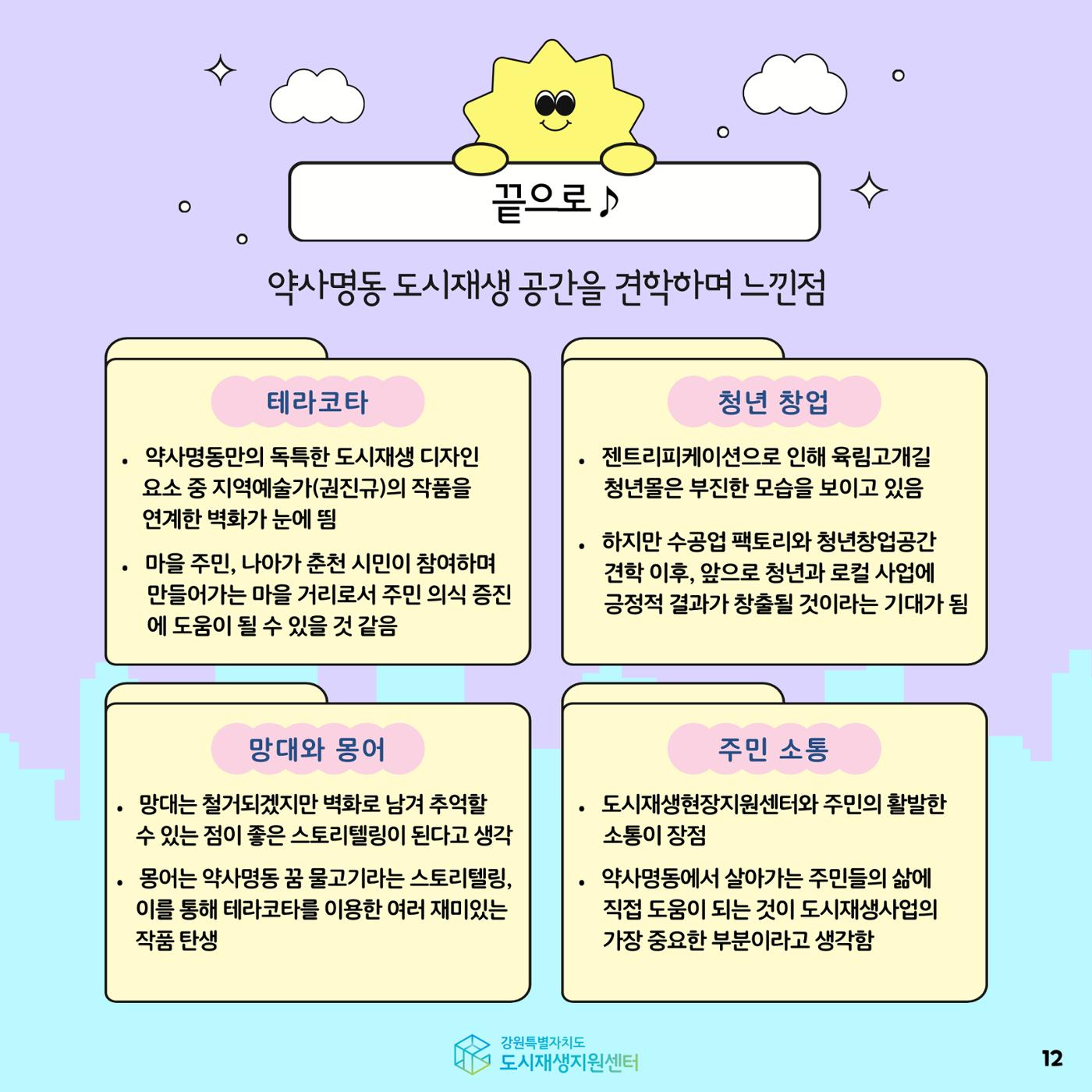 끝으로♪

약사명동 도시재생 공간을 견학하며 느낀점

테라코타

• 약사명동만의 독특한 도시재생 디자인 요소 중 지역예술가(권진규)의 작품을 연계한 벽화가 눈에 띔

• 마을 주민, 나아가 춘천 시민이 참여하며 만들어가는 마을 거리로서 주민 의식 증진에 도움이 될 수 있을 것 같음

청년 창업

• 젠트리피케이션으로 인해 육림고개길 청년몰은 부진한 모습을 보이고 있음

• 하지만 수공업 팩토리와 청년창업공간 견학 이후, 앞으로 청년과 로컬 사업에 긍정적 결과가 창출될 것이라는 기대가 됨

망대와 몽어

• 망대는 철거되겠지만 벽화로 남겨 추억할 수 있는 점이 좋은 스토리텔링이 된다고 생각

• 몽어는 약사명동 꿈 물고기라는 스토리텔링, 이를 통해 테라코타를 이용한 여러 재미있는 작품 탄생

주민 소통

• 도시재생현장지원센터와 주민의 활발한 소통이 장점

• 약사명동에서 살아가는 주민들의 삶에 직접 도움이 되는 것이 도시재생사업의 가장 중요한 부분이라고 생각함

강원특별자치도
도시재생지원센터

12